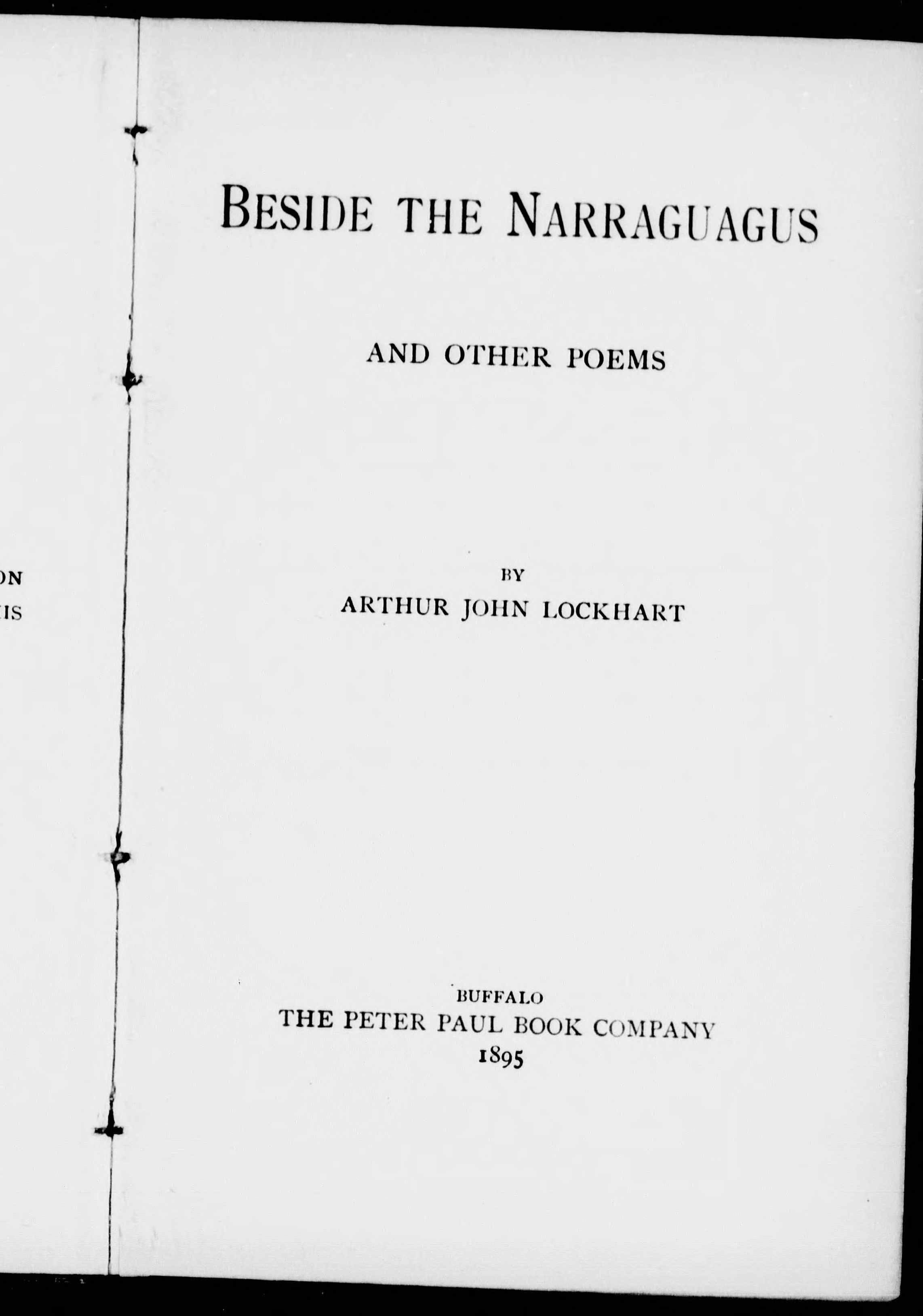 ON
IS

BESIDE THE NARRAGUAGUS

AND OTHER POEMS

BY
ARTHUR JOHN LOCKHART

BUFFALO
THE PETER PAUL BOOK COMPANY
1895